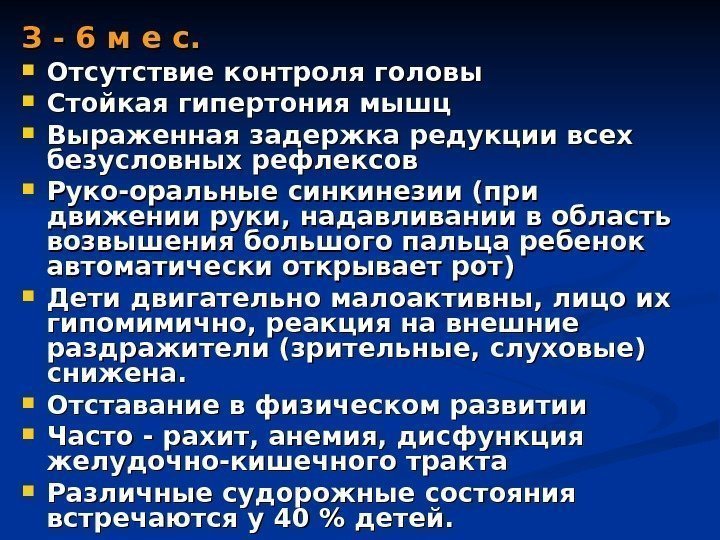 3 - 6 м е с.

Отсутствие контроля головы

Стойкая гипертония мышц

Выраженная задержка редукции всех безусловных рефлексов

Руко-оральные синкинезии (при движении руки, надавливании в область возвышения большого пальца ребенок автоматически открывает рот)

Дети двигательно малоактивны, лицо их гипомимично, реакция на внешние раздражители (зрительные, слуховые) снижена.

Отставание в физическом развитии

Часто - рахит, анемия, дисфункция желудочно-кишечного тракта

Различные судорожные состояния встречаются у 40 % детей.